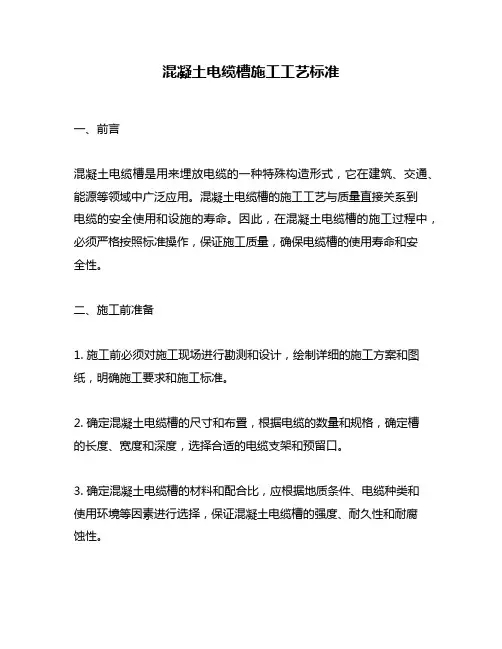 混凝土电缆槽施工工艺标准

一、前言

混凝土电缆槽是用来埋放电缆的一种特殊构造形式，它在建筑、交通、能源等领域中广泛应用。混凝土电缆槽的施工工艺与质量直接关系到电缆的安全使用和设施的寿命。因此，在混凝土电缆槽的施工过程中，必须严格按照标准操作，保证施工质量，确保电缆槽的使用寿命和安全性。

二、施工前准备

1. 施工前必须对施工现场进行勘测和设计，绘制详细的施工方案和图纸，明确施工要求和施工标准。

2. 确定混凝土电缆槽的尺寸和布置，根据电缆的数量和规格，确定槽的长度、宽度和深度，选择合适的电缆支架和预留口。

3. 确定混凝土电缆槽的材料和配合比，应根据地质条件、电缆种类和使用环境等因素进行选择，保证混凝土电缆槽的强度、耐久性和耐腐蚀性。